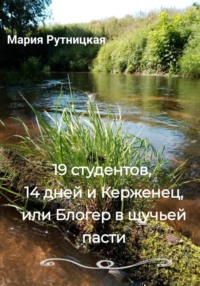 Мария Рутницкая

19 студентов, 14 дней и Керженец, или Блогер в щучьей пасти